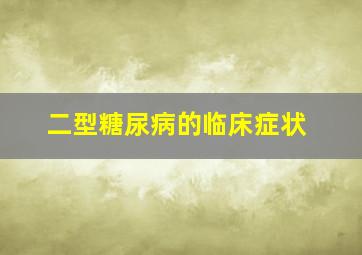 二型糖尿病的临床症状